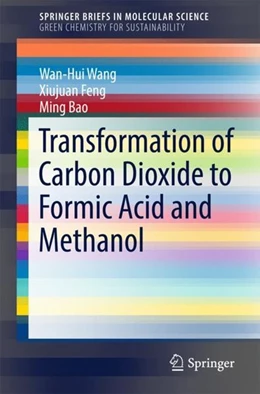 SPRINGER BRIEFS IN MOLECULAR SCIENCE
GREEN CHEMISTRY FOR SUSTAINABILITY

Wan-Hui Wang
Xiujuan Feng
Ming Bao

Transformation of Carbon Dioxide to Formic Acid and Methanol

Springer